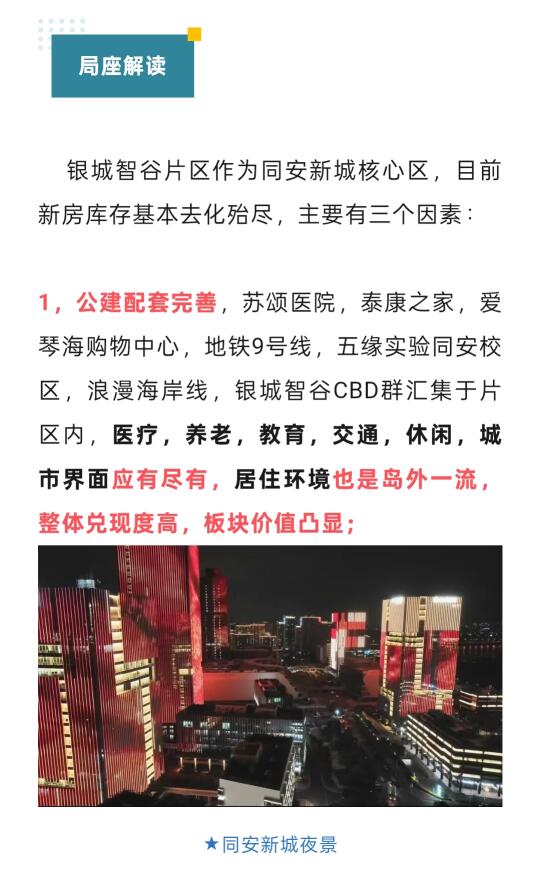 局座解读

银城智谷片区作为同安新城核心区，目前新房库存基本去化殆尽，主要有三个因素：

1，公建配套完善，苏颂医院，泰康之家，爱琴海购物中心，地铁9号线，五缘实验同安校区，浪漫海岸线，银城智谷CBD群汇集于片区内，医疗，养老，教育，交通，休闲，城市界面应有尽有，居住环境也是岛外一流，整体兑现度高，板块价值凸显；

★同安新城夜景